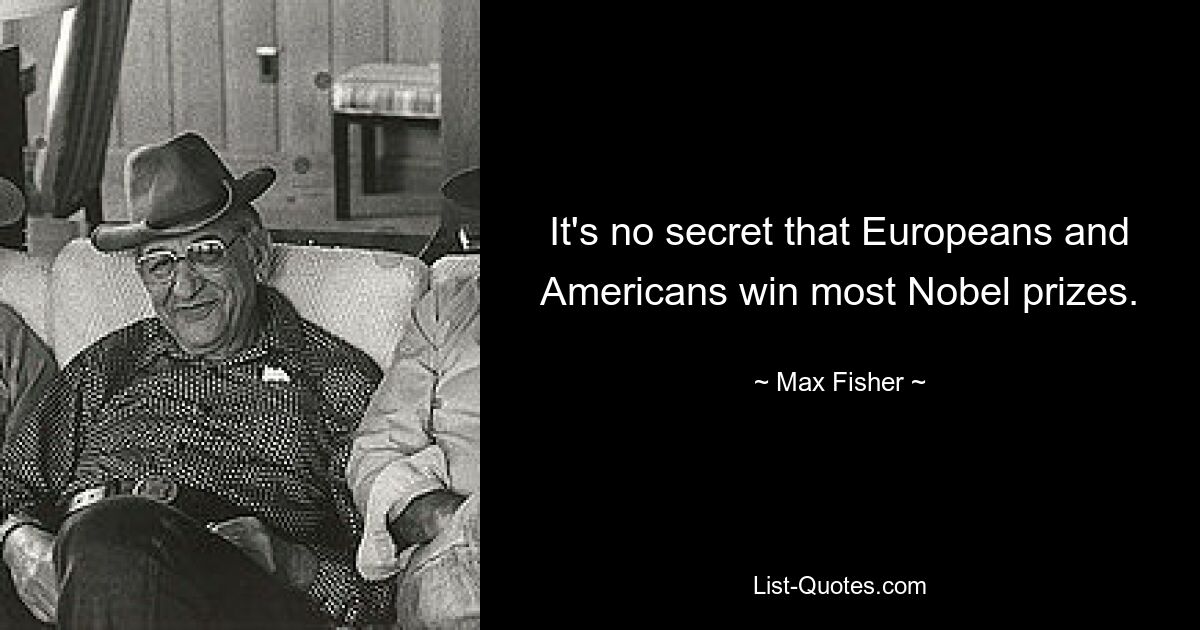 It's no secret that Europeans and Americans win most Nobel prizes.

~ Max Fisher ~

List-Quotes.com